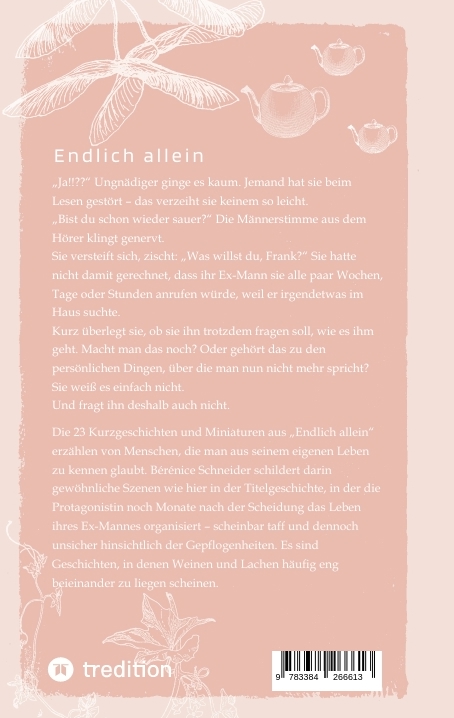 Endlich allein

„Ja!!??“ Ungnädiger ginge es kaum. Jemand hat sie beim Lesen gestört – das verzeiht sie keinem so leicht.
„Bist du schon wieder sauer?“ Die Männerstimme aus dem Hörer klingt genervt.
Sie versteift sich, zischt: „Was willst du, Frank?“ Sie hatte nicht damit gerechnet, dass ihr Ex-Mann sie alle paar Wochen, Tage oder Stunden anrufen würde, weil er irgendetwas im Haus suchte.
Kurz überlegt sie, ob sie ihn trotzdem fragen soll, wie es ihm geht. Macht man das noch? Oder gehört das zu den persönlichen Dingen, über die man nun nicht mehr spricht?
Sie weiß es einfach nicht.
Und fragt ihn deshalb auch nicht.

Die 23 Kurzgeschichten und Miniaturen aus „Endlich allein“ erzählen von Menschen, die man aus seinem eigenen Leben zu kennen glaubt. Bérénice Schneider schildert darin gewöhnliche Szenen wie hier in der Titelgeschichte, in der die Protagonistin noch Monate nach der Scheidung das Leben ihres Ex-Mannes organisiert – scheinbar taff und dennoch unsicher hinsichtlich der Gepflogenheiten. Es sind Geschichten, in denen Weinen und Lachen häufig eng beieinander zu liegen scheinen.

tredition

9 783384 266613